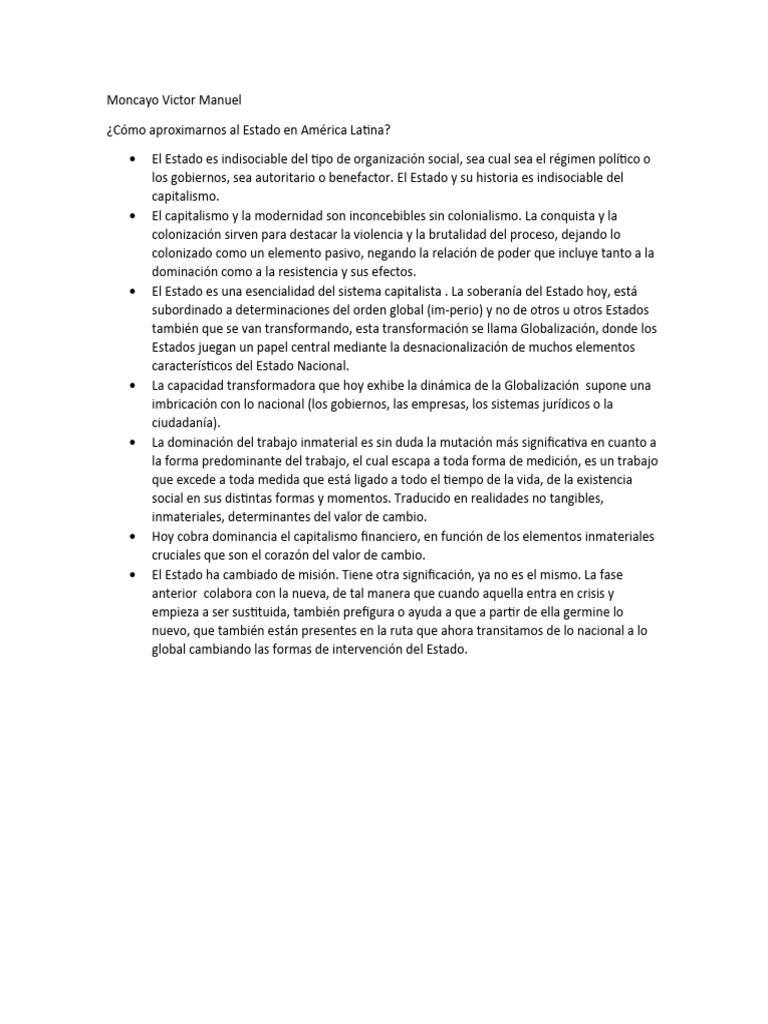 Moncayo Victor Manuel

¿Cómo aproximarnos al Estado en América Latina?

• El Estado es indisociable del tipo de organización social, sea cual sea el régimen político o los gobiernos, sea autoritario o benefactor. El Estado y su historia es indisociable del capitalismo.
• El capitalismo y la modernidad son inconcebibles sin colonialismo. La conquista y la colonización sirven para destacar la violencia y la brutalidad del proceso, dejando lo colonizado como un elemento pasivo, negando la relación de poder que incluye tanto a la dominación como a la resistencia y sus efectos.
• El Estado es una esencialidad del sistema capitalista . La soberanía del Estado hoy, está subordinado a determinaciones del orden global (im-perio) y no de otros u otros Estados también que se van transformando, esta transformación se llama Globalización, donde los Estados juegan un papel central mediante la desnacionalización de muchos elementos característicos del Estado Nacional.
• La capacidad transformadora que hoy exhibe la dinámica de la Globalización supone una imbricación con lo nacional (los gobiernos, las empresas, los sistemas jurídicos o la ciudadanía).
• La dominación del trabajo inmaterial es sin duda la mutación más significativa en cuanto a la forma predominante del trabajo, el cual escapa a toda forma de medición, es un trabajo que excede a toda medida que está ligado a todo el tiempo de la vida, de la existencia social en sus distintas formas y momentos. Traducido en realidades no tangibles, inmateriales, determinantes del valor de cambio.
• Hoy cobra dominancia el capitalismo financiero, en función de los elementos inmateriales cruciales que son el corazón del valor de cambio.
• El Estado ha cambiado de misión. Tiene otra significación, ya no es el mismo. La fase anterior colabora con la nueva, de tal manera que cuando aquella entra en crisis y empieza a ser sustituida, también prefigura o ayuda a que a partir de ella germine lo nuevo, que también están presentes en la ruta que ahora transitamos de lo nacional a lo global cambiando las formas de intervención del Estado.